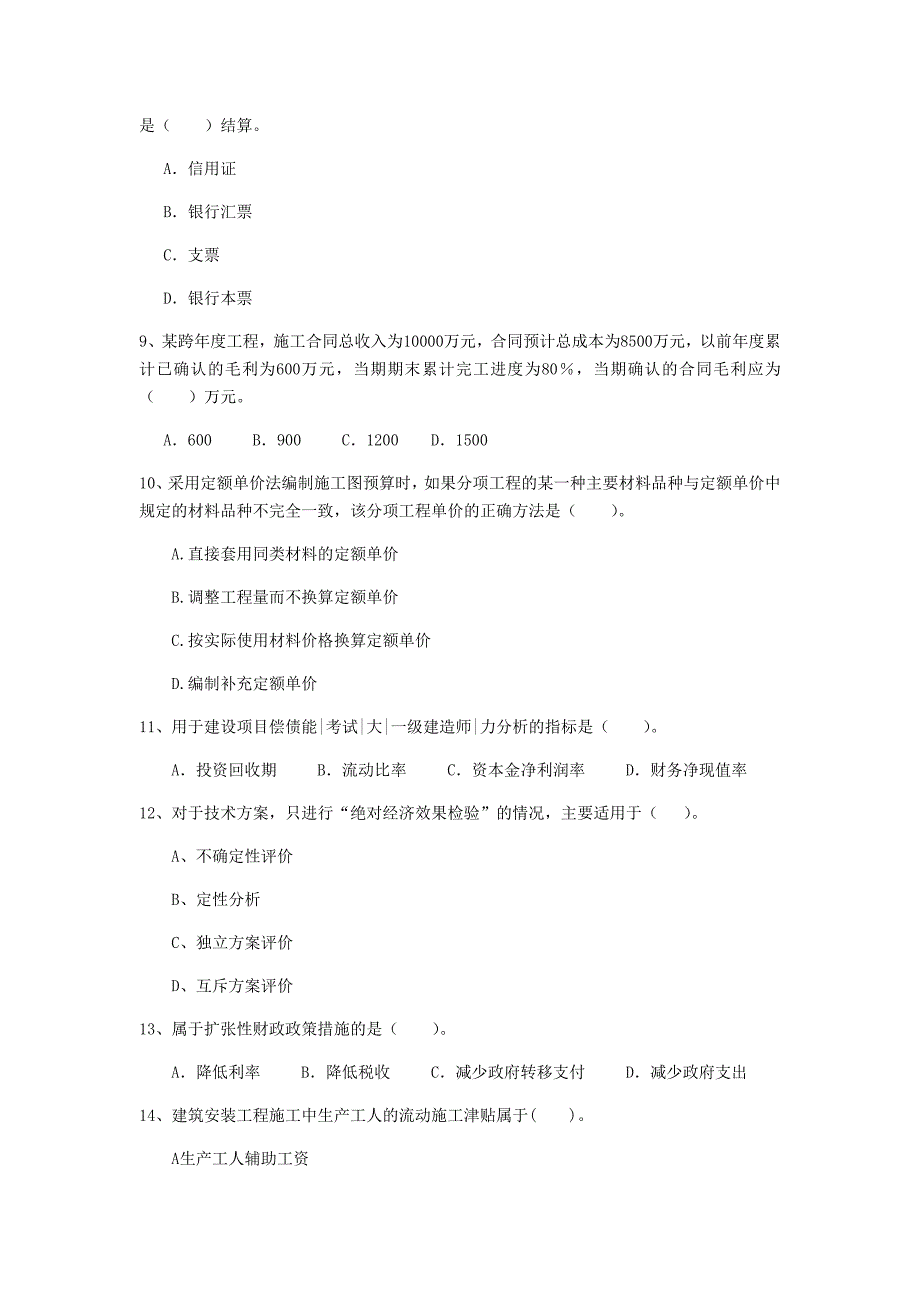 是（　　）结算。

A. 信用证

B. 银行汇票

C. 支票

D. 银行本票

9、某跨年度工程，施工合同总收入为10000万元，合同预计总成本为8500万元，以前年度累计已确认的毛利为600万元，当期期末累计完工进度为80％，当期确认的合同毛利应为（　　）万元。

A. 600　　B. 900　　C. 1200　　D. 1500

10、采用定额单价法编制施工图预算时，如果分项工程的某一种主要材料品种与定额单价中规定的材料品种不完全一致，该分项工程单价的正确方法是（　　）。

A.直接套用同类材料的定额单价

B.调整工程量而不换算定额单价

C.按实际使用材料价格换算定额单价

D.编制补充定额单价

11、用于建设项目偿债能|考试|大|一级建造师|力分析的指标是（　　）。

A. 投资回收期　　B. 流动比率　　C. 资本金净利润率　　D. 财务净现值率

12、对于技术方案，只进行“绝对经济效果检验”的情况，主要适用于（　）。

A、不确定性评价

B、定性分析

C、独立方案评价

D、互斥方案评价

13、属于扩张性财政政策措施的是（　　）。

A. 降低利率　　B. 降低税收　　C. 减少政府转移支付　　D. 减少政府支出

14、建筑安装工程施工中生产工人的流动施工津贴属于(　　)。

A生产工人辅助工资